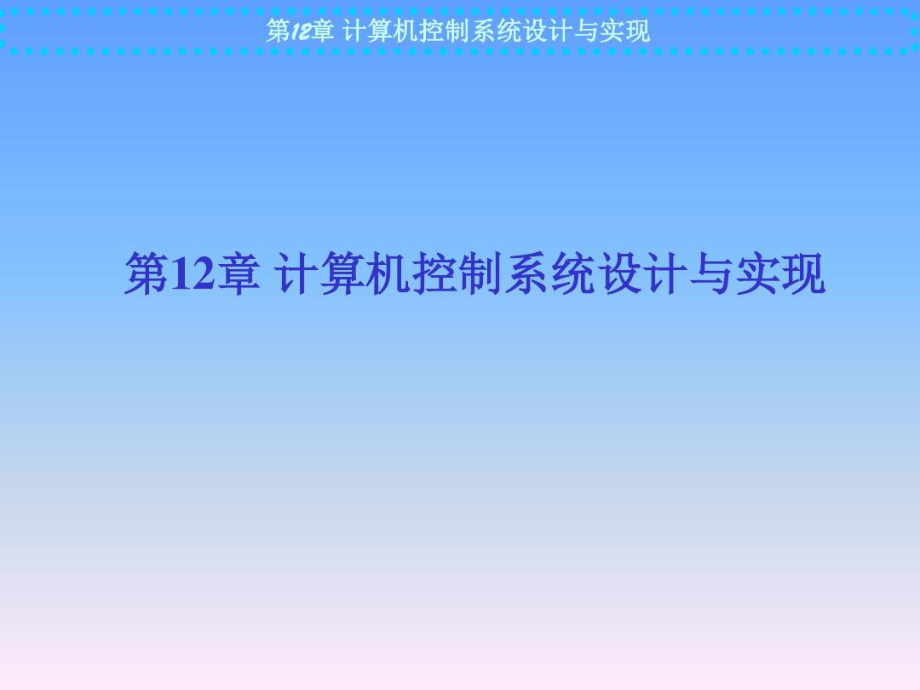 第12章 计算机控制系统设计与实现

第12章 计算机控制系统设计与实现